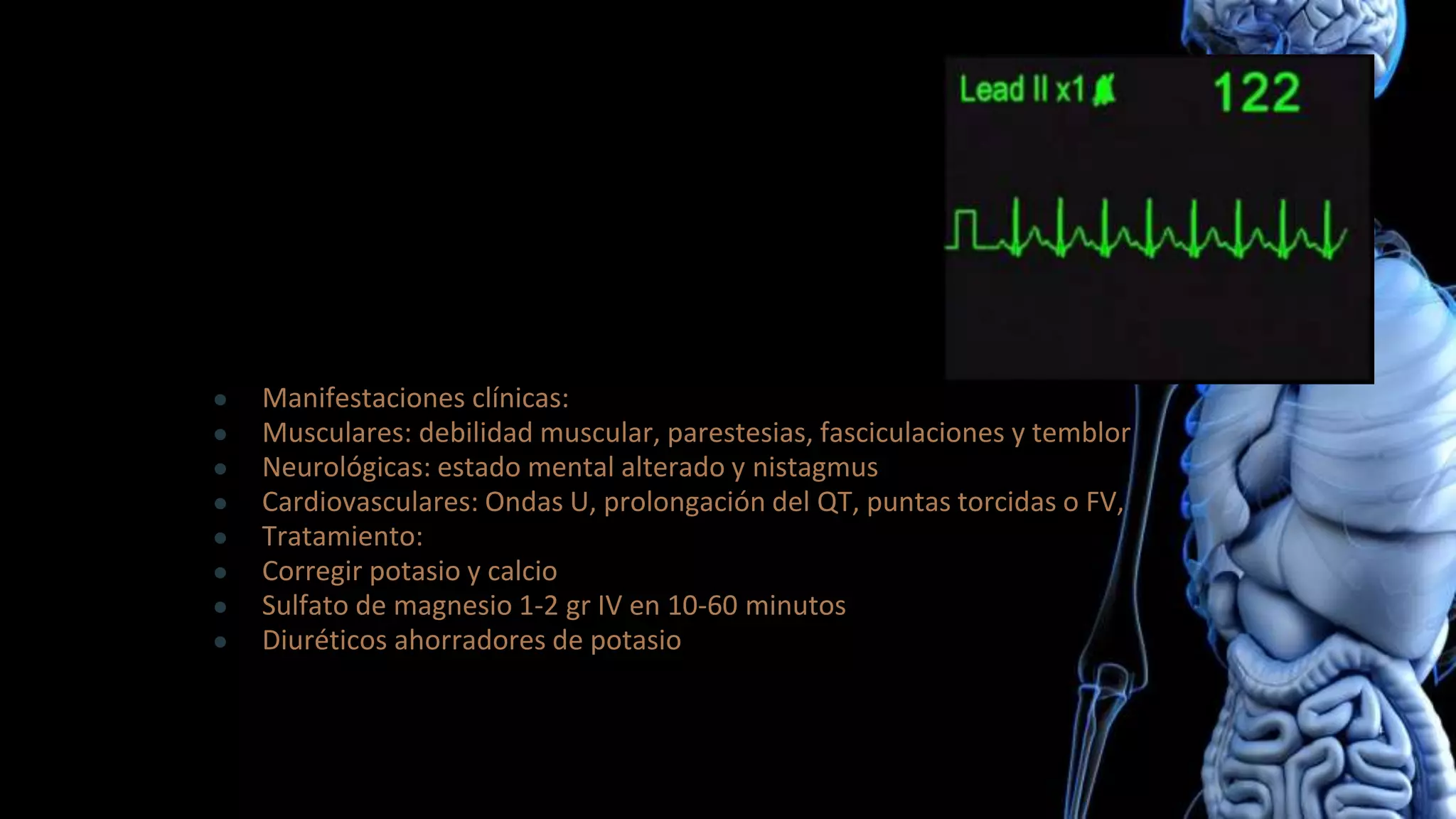 Lead II x1

122

• Manifestaciones clínicas:
• Musculares: debilidad muscular, parestesias, fasciculaciones y temblor
• Neurológicas: estado mental alterado y nistagmus
• Cardiovasculares: Ondas U, prolongación del QT, puntas torcidas o FV,
• Tratamiento:
• Corregir potasio y calcio
• Sulfato de magnesio 1-2 gr IV en 10-60 minutos
• Diuréticos ahorradores de potasio